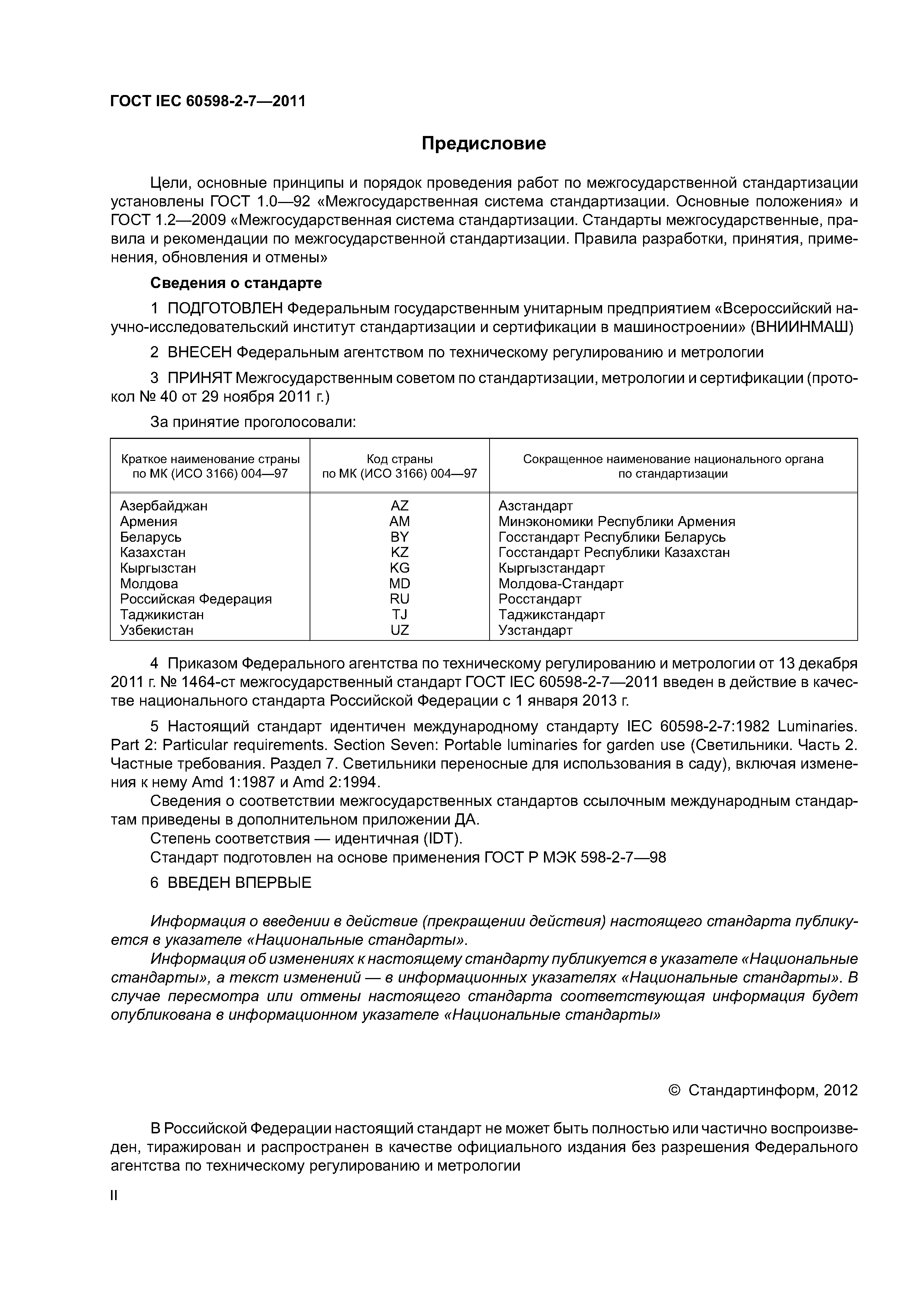 ГОСТ IEC 60598-2-7—2011

Предисловие

Цели, основные принципы и порядок проведения работ по межгосударственной стандартизации установлены ГОСТ 1.0—92 «Межгосударственная система стандартизации. Основные положения» и ГОСТ 1.2—2009 «Межгосударственная система стандартизации. Стандарты межгосударственные, правила и рекомендации по межгосударственной стандартизации. Правила разработки, принятия, применения, обновления и отмены»

Сведения о стандарте

1 ПОДГОТОВЛЕН Федеральным государственным унитарным предприятием «Всероссийский научно-исследовательский институт стандартизации и сертификации в машиностроении» (ВНИИНМАШ)

2 ВНЕСЕН Федеральным агентством по техническому регулированию и метрологии

3 ПРИНЯТ Межгосударственным советом по стандартизации, метрологии и сертификации (протокол № 40 от 29 ноября 2011 г.)

За принятие проголосовали:

| Краткое наименование страны по МК (ИСО 3166) 004—97 | Код страны по МК (ИСО 3166) 004—97 | Сокращенное наименование национального органа по стандартизации |
|---|---|---|
| Азербайджан | AZ | Азстандарт |
| Армения | AM | Минэкономики Республики Армения |
| Беларусь | BY | Госстандарт Республики Беларусь |
| Казахстан | KZ | Госстандарт Республики Казахстан |
| Кыргызстан | KG | Кыргызстандарт |
| Молдова | MD | Молдова-Стандарт |
| Российская Федерация | RU | Росстандарт |
| Таджикистан | TJ | Таджикстандарт |
| Узбекистан | UZ | Узстандарт |

4 Приказом Федерального агентства по техническому регулированию и метрологии от 13 декабря 2011 г. № 1464-ст межгосударственный стандарт ГОСТ IEC 60598-2-7—2011 введен в действие в качестве национального стандарта Российской Федерации с 1 января 2013 г.

5 Настоящий стандарт идентичен международному стандарту IEC 60598-2-7:1982 Luminaries. Part 2: Particular requirements. Section Seven: Portable luminaries for garden use (Светильники. Часть 2. Частные требования. Раздел 7. Светильники переносные для использования в саду), включая изменения к нему Amd 1:1987 и Amd 2:1994.
Сведения о соответствии межгосударственных стандартов ссылочным международным стандартам приведены в дополнительном приложении ДА.
Степень соответствия — идентичная (IDT).
Стандарт подготовлен на основе применения ГОСТ Р МЭК 598-2-7—98

6 ВВЕДЕН ВПЕРВЫЕ

Информация о введении в действие (прекращении действия) настоящего стандарта публикуется в указателе «Национальные стандарты».
Информация об изменениях к настоящему стандарту публикуется в указателе «Национальные стандарты», а текст изменений — в информационных указателях «Национальные стандарты». В случае пересмотра или отмены настоящего стандарта соответствующая информация будет опубликована в информационном указателе «Национальные стандарты»

© Стандартинформ, 2012

В Российской Федерации настоящий стандарт не может быть полностью или частично воспроизведен, тиражирован и распространен в качестве официального издания без разрешения Федерального агентства по техническому регулированию и метрологии

II